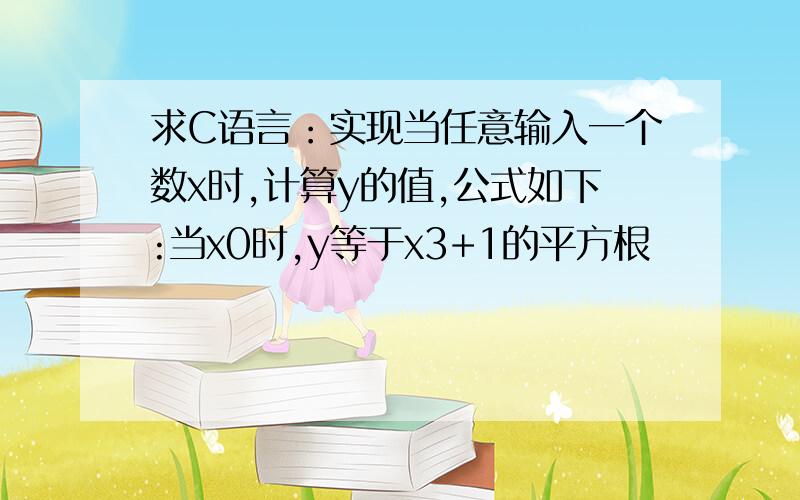 求C语言：实现当任意输入一个数x时,计算y的值,公式如下:当x0时,y等于x3+1的平方根